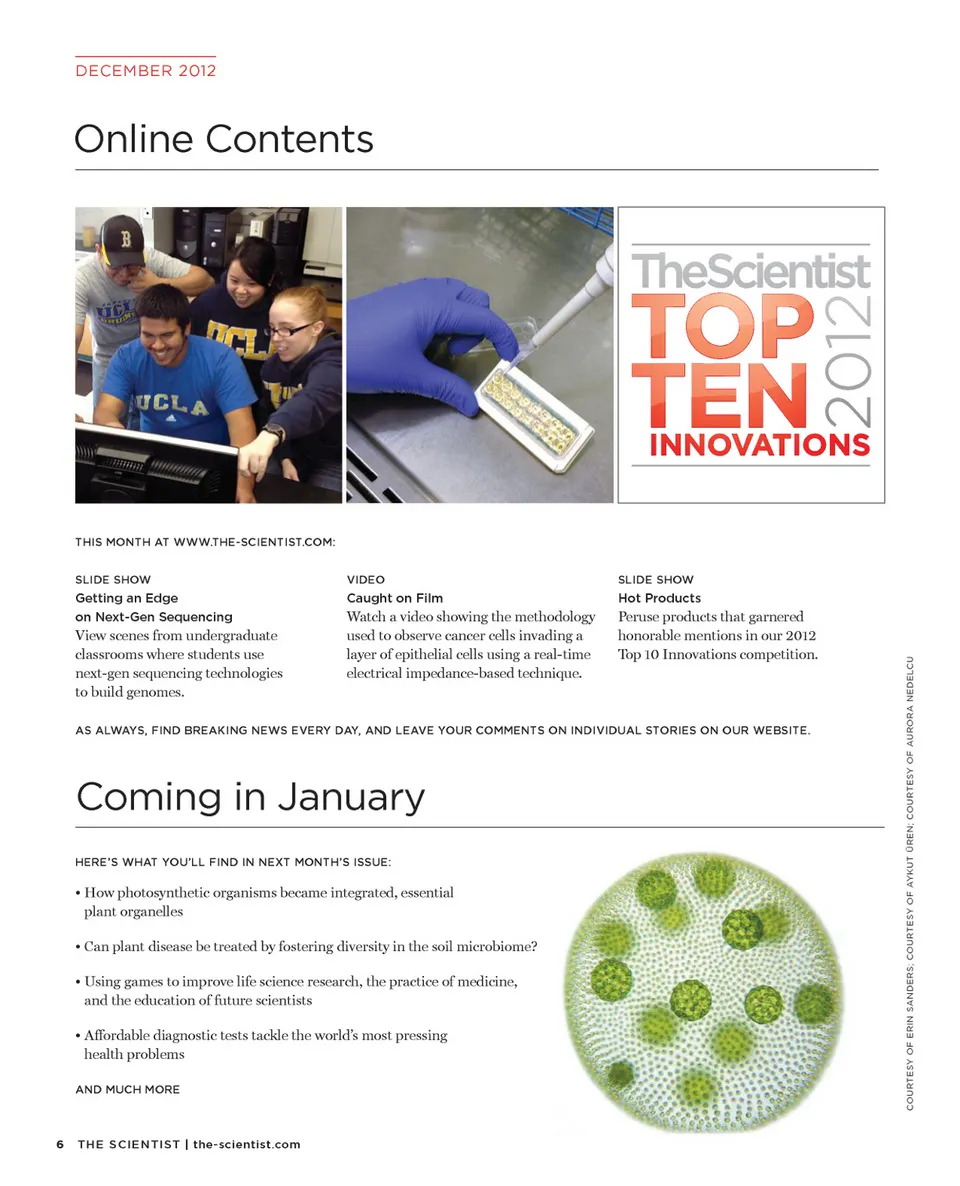 DECEMBER 2012

Online Contents

TheScientist
TOP TEN 2012
INNOVATIONS

THIS MONTH AT WWW.THE-SCIENTIST.COM:

SLIDE SHOW
Getting an Edge on Next-Gen Sequencing
View scenes from undergraduate classrooms where students use next-gen sequencing technologies to build genomes.

VIDEO
Caught on Film
Watch a video showing the methodology used to observe cancer cells invading a layer of epithelial cells using a real-time electrical impedance-based technique.

SLIDE SHOW
Hot Products
Peruse products that garnered honorable mentions in our 2012 Top 10 Innovations competition.

AS ALWAYS, FIND BREAKING NEWS EVERY DAY, AND LEAVE YOUR COMMENTS ON INDIVIDUAL STORIES ON OUR WEBSITE.

Coming in January

HERE'S WHAT YOU'LL FIND IN NEXT MONTH'S ISSUE:

• How photosynthetic organisms became integrated, essential plant organelles

• Can plant disease be treated by fostering diversity in the soil microbiome?

• Using games to improve life science research, the practice of medicine, and the education of future scientists

• Affordable diagnostic tests tackle the world's most pressing health problems

AND MUCH MORE

COURTESY OF ERIN SANDERS; COURTESY OF AYKUT ÜREN; COURTESY OF AURORA NEDELCU

6 THE SCIENTIST | the-scientist.com